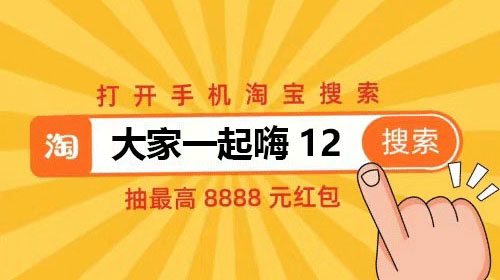 打开手机淘宝搜索

淘 大家一起嗨 12 搜索

抽最高 8888 元红包